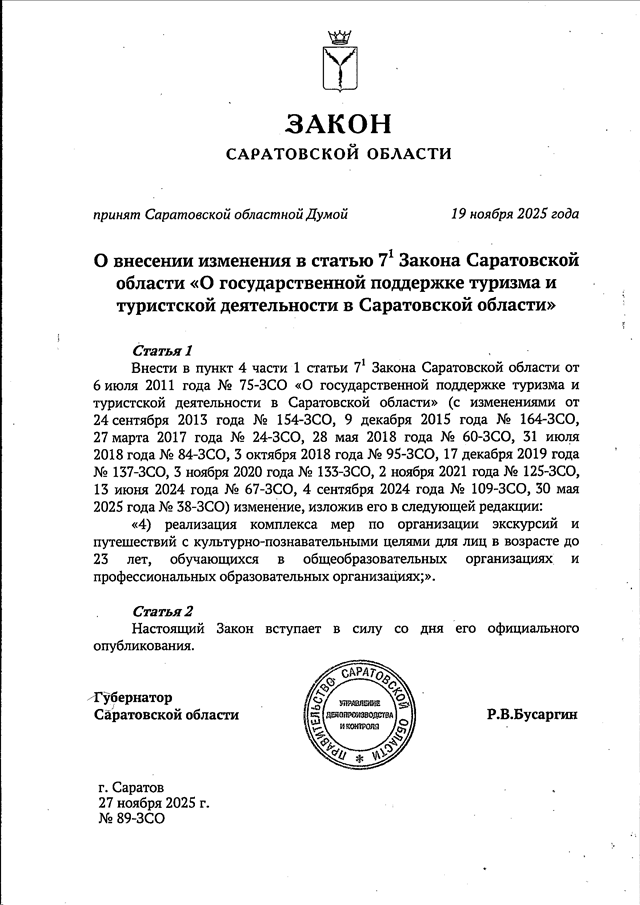 ЗАКОН
САРАТОВСКОЙ ОБЛАСТИ

принят Саратовской областной Думой 19 ноября 2025 года

О внесении изменения в статью $7^1$ Закона Саратовской области «О государственной поддержке туризма и туристской деятельности в Саратовской области»

Статья 1
Внести в пункт 4 части 1 статьи $7^1$ Закона Саратовской области от 6 июля 2011 года № 75-ЗСО «О государственной поддержке туризма и туристской деятельности в Саратовской области» (с изменениями от 24 сентября 2013 года № 154-ЗСО, 9 декабря 2015 года № 164-ЗСО, 27 марта 2017 года № 24-ЗСО, 28 мая 2018 года № 60-ЗСО, 31 июля 2018 года № 84-ЗСО, 3 октября 2018 года № 95-ЗСО, 17 декабря 2019 года № 137-ЗСО, 3 ноября 2020 года № 133-ЗСО, 2 ноября 2021 года № 125-ЗСО, 13 июня 2024 года № 67-ЗСО, 4 сентября 2024 года № 109-ЗСО, 30 мая 2025 года № 38-ЗСО) изменение, изложив его в следующей редакции:
«4) реализация комплекса мер по организации экскурсий и путешествий с культурно-познавательными целями для лиц в возрасте до 23 лет, обучающихся в общеобразовательных организациях и профессиональных образовательных организациях;».

Статья 2
Настоящий Закон вступает в силу со дня его официального опубликования.

Губернатор
Саратовской области

ПРАВИТЕЛЬСТВО САРАТОВСКОЙ ОБЛАСТИ
УПРАВЛЕНИЕ ДЕЛОПРОИЗВОДСТВА И КОНТРОЛЯ

Р.В.Бусаргин

г. Саратов
27 ноября 2025 г.
№ 89-ЗСО